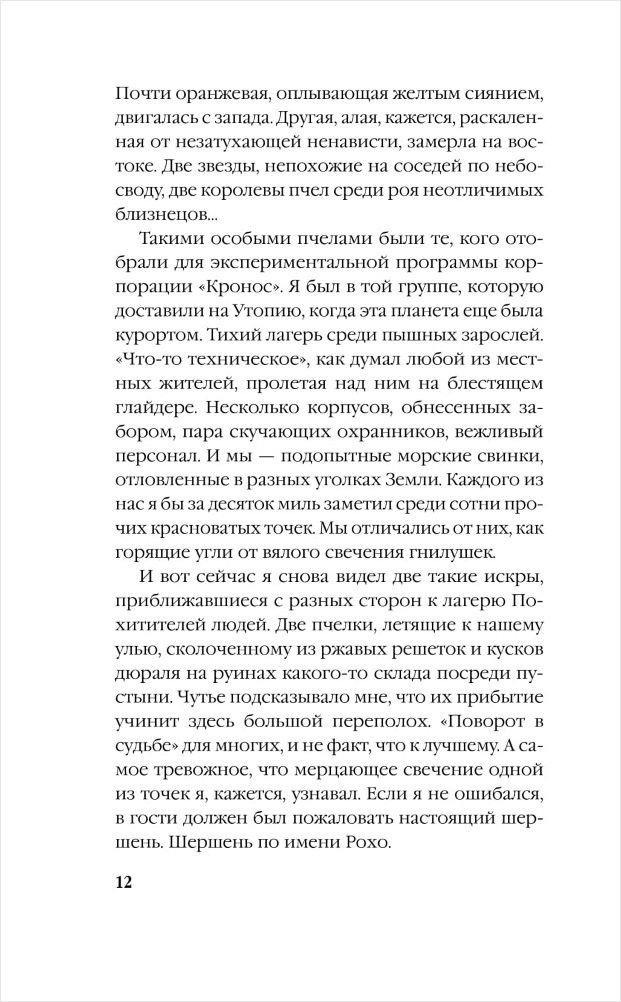 Почти оранжевая, оплывающая желтым сиянием, двигалась с запада. Другая, алая, кажется, раскаленная от незатухающей ненависти, замерла на востоке. Две звезды, непохожие на соседей по небосводу, две королевы пчел среди роя неотличимых близнецов...

Такими особыми пчелами были те, кого отобрали для экспериментальной программы корпорации «Кронос». Я был в той группе, которую доставили на Утопию, когда эта планета еще была курортом. Тихий лагерь среди пышных зарослей. «Что-то техническое», как думал любой из местных жителей, пролетая над ним на блестящем глайдере. Несколько корпусов, обнесенных забором, пара скучающих охранников, вежливый персонал. И мы — подопытные морские свинки, отловленные в разных уголках Земли. Каждого из нас я бы за десяток миль заметил среди сотни прочих красноватых точек. Мы отличались от них, как горящие угли от вялого свечения гнилушек.

И вот сейчас я снова видел две такие искры, приближавшиеся с разных сторон к лагерю Похитителей людей. Две пчелки, летящие к нашему улью, сколоченному из ржавых решеток и кусков дюраля на руинах какого-то склада посреди пустыни. Чутье подсказывало мне, что их прибытие учинит здесь большой переполох. «Поворот в судьбе» для многих, и не факт, что к лучшему. А самое тревожное, что мерцающее свечение одной из точек я, кажется, узнавал. Если я не ошибался, в гости должен был пожаловать настоящий шершень. Шершень по имени Рохо.

12